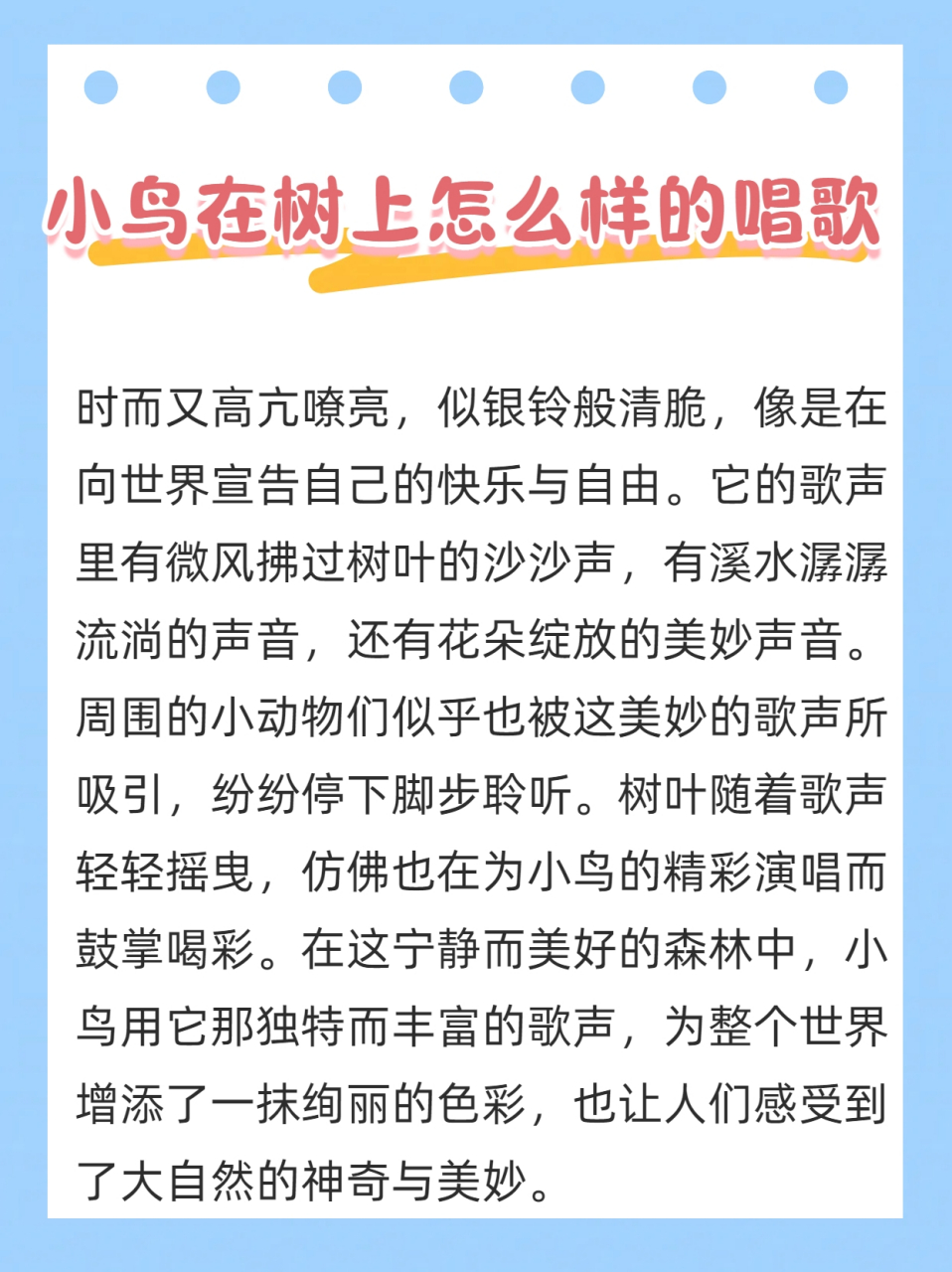 小鸟在树上怎么样的唱歌

时而又高亢嘹亮，似银铃般清脆，像是在向世界宣告自己的快乐与自由。它的歌声里有微风拂过树叶的沙沙声，有溪水潺潺流淌的声音，还有花朵绽放的美妙声音。周围的小动物们似乎也被这美妙的歌声所吸引，纷纷停下脚步聆听。树叶随着歌声轻轻摇曳，仿佛也在为小鸟的精彩演唱而鼓掌喝彩。在这宁静而美好的森林中，小鸟用它那独特而丰富的歌声，为整个世界增添了一抹绚丽的色彩，也让人们感受到了大自然的神奇与美妙。